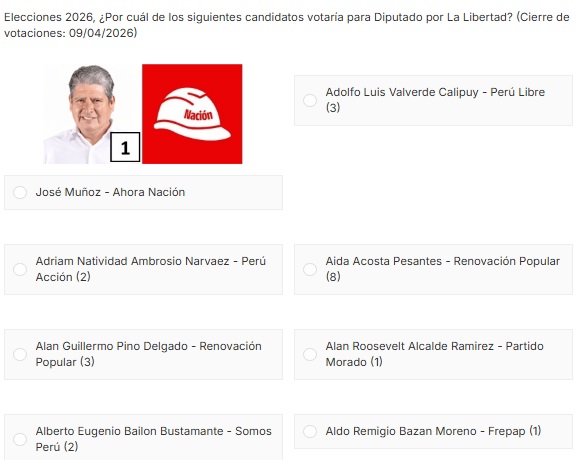 Elecciones 2026, ¿Por cuál de los siguientes candidatos votaría para Diputado por La Libertad? (Cierre de votaciones: 09/04/2026)

1

Nación

José Muñoz - Ahora Nación

Adolfo Luis Valverde Calipuy - Perú Libre (3)

Adriam Natividad Ambrosio Narvaez - Perú Acción (2)

Aida Acosta Pesantes - Renovación Popular (8)

Alan Guillermo Pino Delgado - Renovación Popular (3)

Alan Roosevelt Alcalde Ramirez - Partido Morado (1)

Alberto Eugenio Bailon Bustamante - Somos Perú (2)

Aldo Remigio Bazan Moreno - Frepap (1)